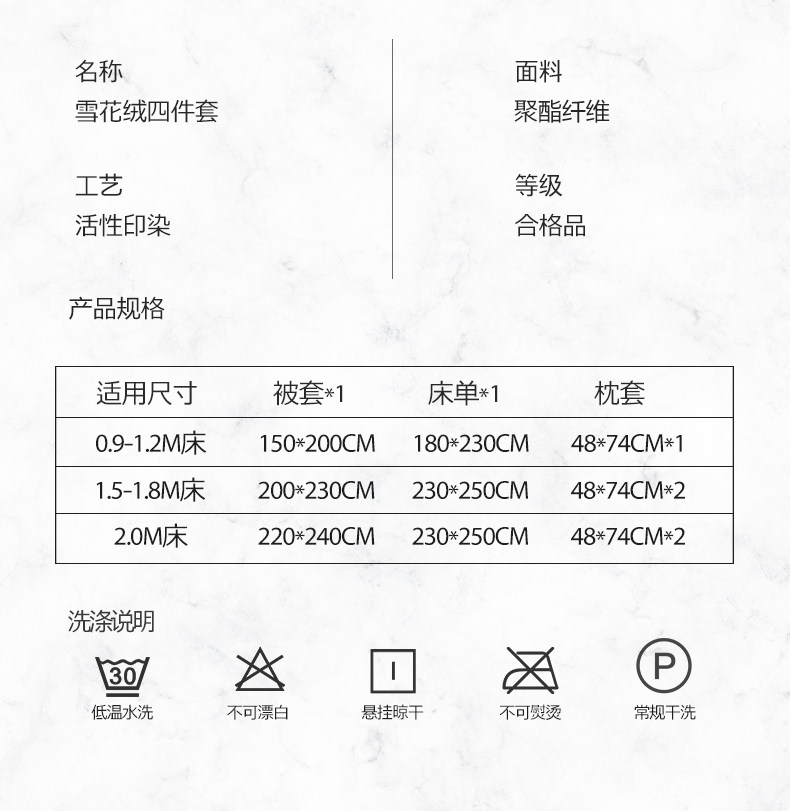 名称
雪花绒四件套

工艺
活性印染

面料
聚酯纤维

等级
合格品

产品规格

| 适用尺寸 | 被套*1 | 床单*1 | 枕套 |
|---|---|---|---|
| 0.9-1.2M床 | 150*200CM | 180*230CM | 48*74CM*1 |
| 1.5-1.8M床 | 200*230CM | 230*250CM | 48*74CM*2 |
| 2.0M床 | 220*240CM | 230*250CM | 48*74CM*2 |

洗涤说明

30
低温水洗

不可漂白

悬挂晾干

不可熨烫

P
常规干洗